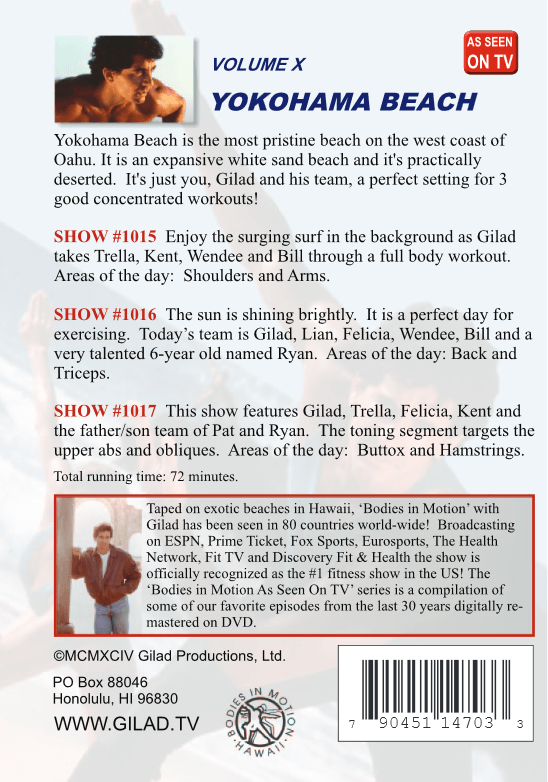 AS SEEN ON TV

VOLUME X

YOKOHAMA BEACH

Yokohama Beach is the most pristine beach on the west coast of Oahu. It is an expansive white sand beach and it's practically deserted. It's just you, Gilad and his team, a perfect setting for 3 good concentrated workouts!

SHOW #1015 Enjoy the surging surf in the background as Gilad takes Trella, Kent, Wendee and Bill through a full body workout. Areas of the day: Shoulders and Arms.

SHOW #1016 The sun is shining brightly. It is a perfect day for exercising. Today's team is Gilad, Lian, Felicia, Wendee, Bill and a very talented 6-year old named Ryan. Areas of the day: Back and Triceps.

SHOW #1017 This show features Gilad, Trella, Felicia, Kent and the father/son team of Pat and Ryan. The toning segment targets the upper abs and obliques. Areas of the day: Buttox and Hamstrings.

Total running time: 72 minutes.

Taped on exotic beaches in Hawaii, 'Bodies in Motion' with Gilad has been seen in 80 countries world-wide! Broadcasting on ESPN, Prime Ticket, Fox Sports, Eurosports, The Health Network, Fit TV and Discovery Fit & Health the show is officially recognized as the #1 fitness show in the US! The 'Bodies in Motion As Seen On TV' series is a compilation of some of our favorite episodes from the last 30 years digitally remastered on DVD.

©MCMXCIV Gilad Productions, Ltd.

PO Box 88046
Honolulu, HI 96830

WWW.GILAD.TV

BODIES IN MOTION HAWAII

7 90451 14703 3